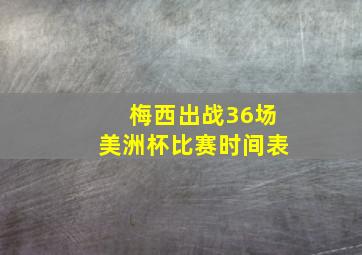 梅西出战36场
美洲杯比赛时间表